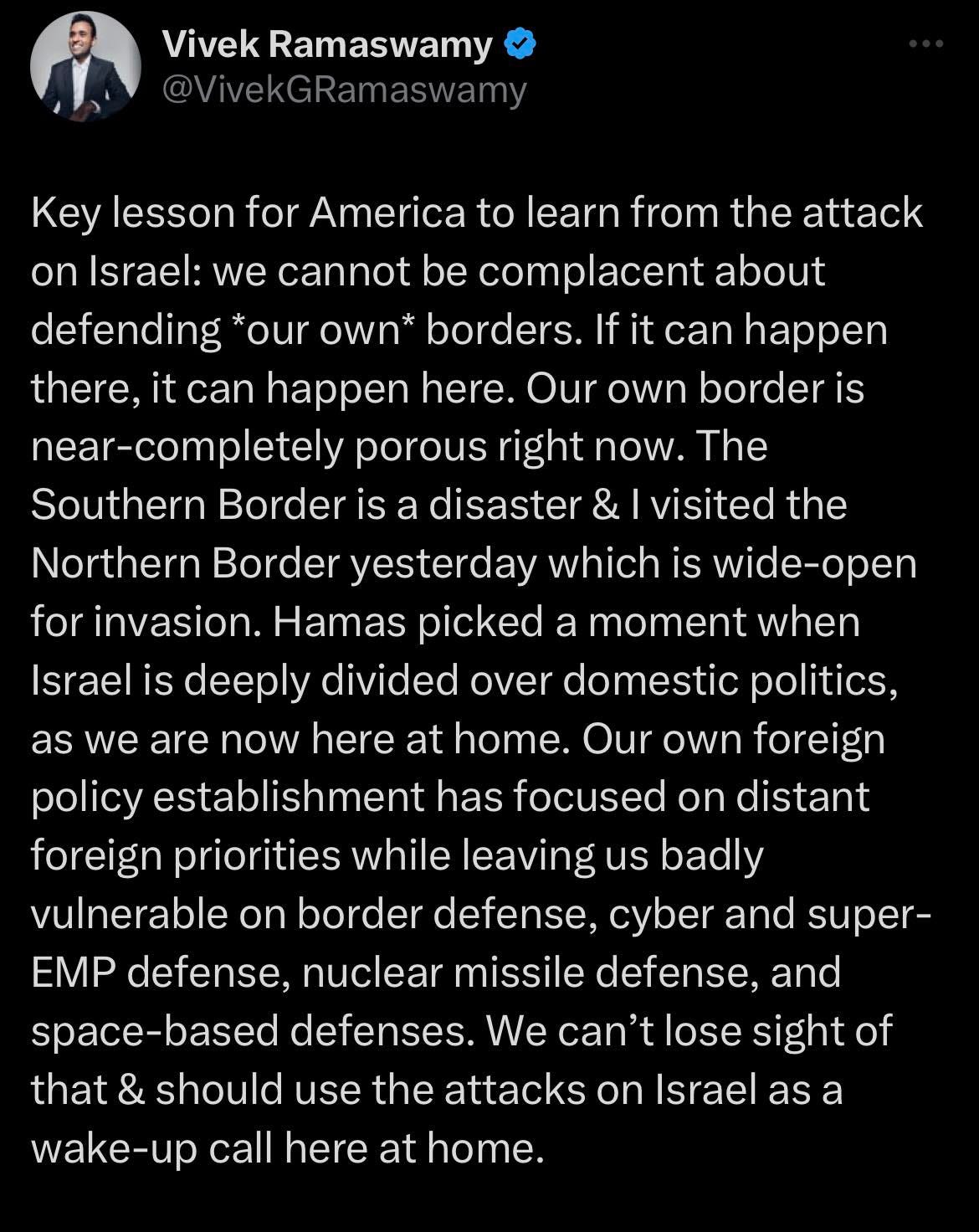 Vivek Ramaswamy
@VivekGRamaswamy

Key lesson for America to learn from the attack on Israel: we cannot be complacent about defending *our own* borders. If it can happen there, it can happen here. Our own border is near-completely porous right now. The Southern Border is a disaster & I visited the Northern Border yesterday which is wide-open for invasion. Hamas picked a moment when Israel is deeply divided over domestic politics, as we are now here at home. Our own foreign policy establishment has focused on distant foreign priorities while leaving us badly vulnerable on border defense, cyber and super-EMP defense, nuclear missile defense, and space-based defenses. We can't lose sight of that & should use the attacks on Israel as a wake-up call here at home.